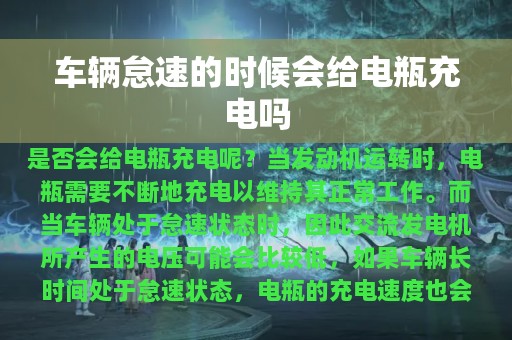 车辆怠速的时候会给电瓶充电吗

是否会给电瓶充电呢？当发动机运转时，电瓶需要不断地充电以维持其正常工作。而当车辆处于怠速状态时，因此交流发电机所产生的电压可能会比较低，如果车辆长时间处于怠速状态，电瓶的充电速度也会